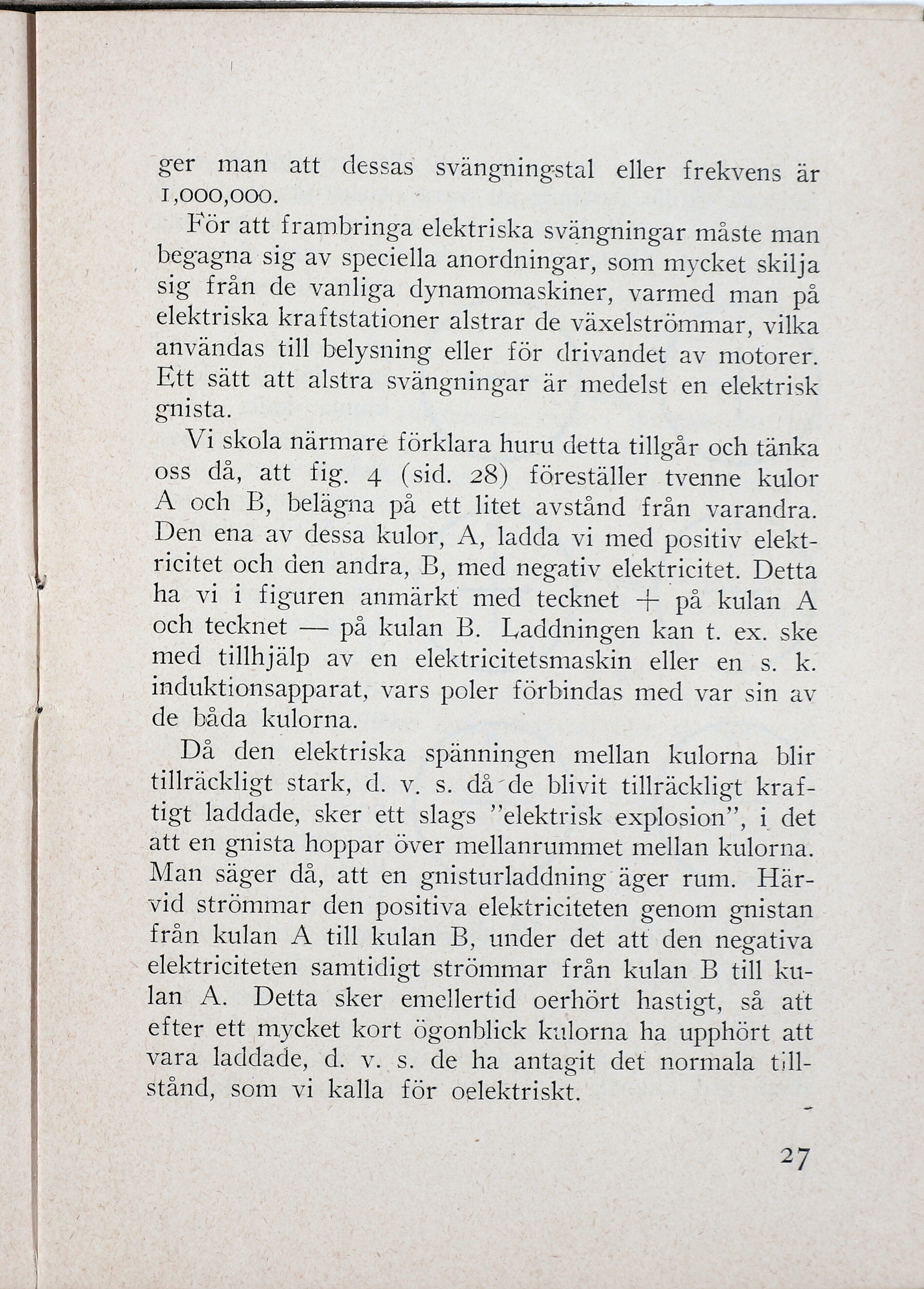 ger man att dessas svängningstal eller frekvens är 1,000,000.

För att frambringa elektriska svängningar måste man begagna sig av speciella anordningar, som mycket skilja sig från de vanliga dynamomaskiner, varmed man på elektriska kraftstationer alstrar de växelströmmar, vilka användas till belysning eller för drivandet av motorer. Ett sätt att alstra svängningar är medelst en elektrisk gnista.

Vi skola närmare förklara huru detta tillgår och tänka oss då, att fig. 4 (sid. 28) föreställer tvenne kulor A och B, belägna på ett litet avstånd från varandra. Den ena av dessa kulor, A, ladda vi med positiv elektricitet och den andra, B, med negativ elektricitet. Detta ha vi i figuren anmärkt med tecknet + på kulan A och tecknet — på kulan B. Laddningen kan t. ex. ske med tillhjälp av en elektricitetsmaskin eller en s. k. induktionsapparat, vars poler förbindas med var sin av de båda kulorna.

Då den elektriska spänningen mellan kulorna blir tillräckligt stark, d. v. s. då de blivit tillräckligt kraftigt laddade, sker ett slags "elektrisk explosion", i det att en gnista hoppar över mellanrummet mellan kulorna. Man säger då, att en gnisturladdning äger rum. Härvid strömmar den positiva elektriciteten genom gnistan från kulan A till kulan B, under det att den negativa elektriciteten samtidigt strömmar från kulan B till kulan A. Detta sker emellertid oerhört hastigt, så att efter ett mycket kort ögonblick kulorna ha upphört att vara laddade, d. v. s. de ha antagit det normala tillstånd, som vi kalla för oelektriskt.

27